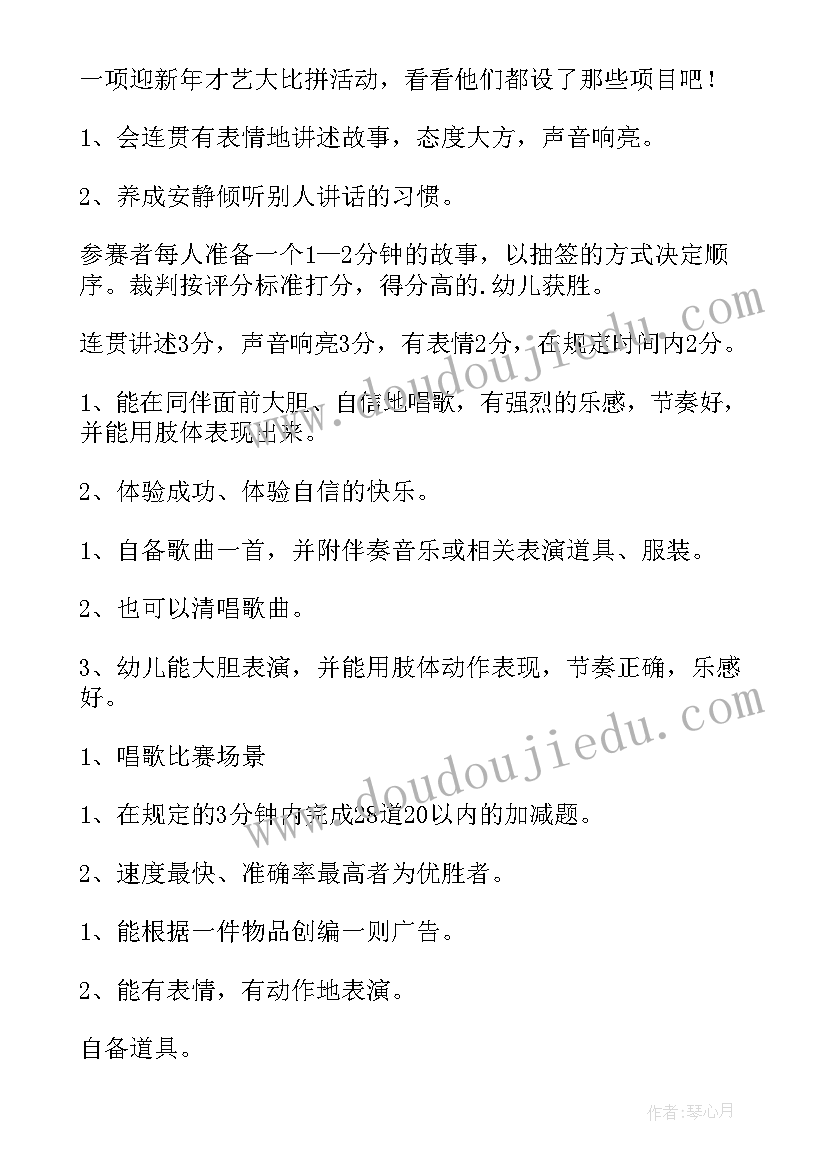 一项迎新年才艺大比拼活动，看看他们都设了那些项目吧！

1、会连贯有表情地讲述故事，态度大方，声音响亮。

2、养成安静倾听别人讲话的习惯。

参赛者每人准备一个1—2分钟的故事，以抽签的方式决定顺序。裁判按评分标准打分，得分高的.幼儿获胜。

连贯讲述3分，声音响亮3分，有表情2分，在规定时间内2分。

1、能在同伴面前大胆、自信地唱歌，有强烈的乐感，节奏好，并能用肢体表现出来。

2、体验成功、体验自信的快乐。

1、自备歌曲一首，并附伴奏音乐或相关表演道具、服装。

2、也可以清唱歌曲。

3、幼儿能大胆表演，并能用肢体动作表现，节奏正确，乐感好。

1、唱歌比赛场景

1、在规定的3分钟内完成28道20以内的加减题。

2、速度最快、准确率最高者为优胜者。

1、能根据一件物品创编一则广告。

2、能有表情，有动作地表演。

自备道具。

www.doudoujiedu.com

www.doudoujiedu.com

作者：琴心月